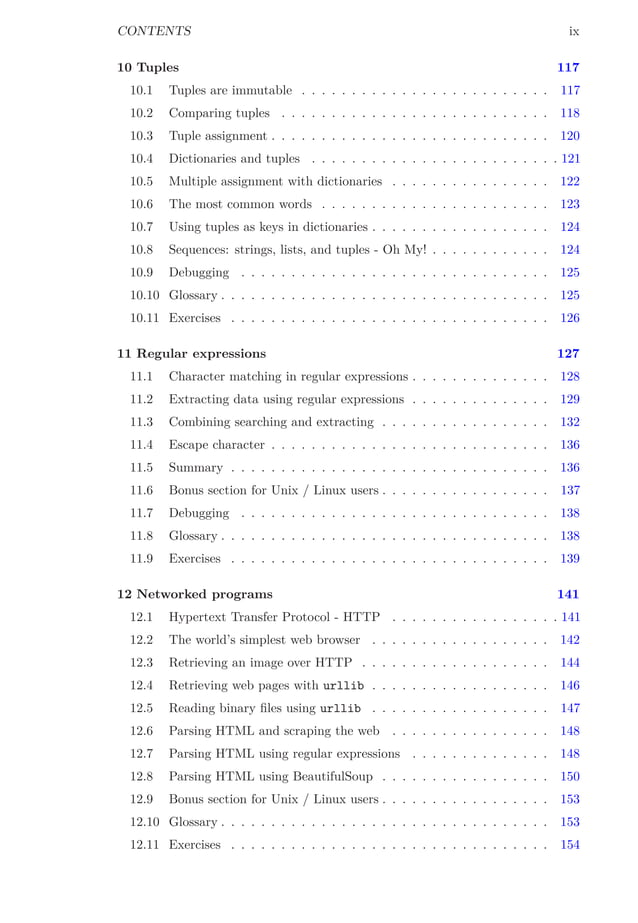 CONTENTS ix

10 Tuples 117

10.1 Tuples are immutable . . . . . . . . . . . . . . . . . . . . . . . . . 117
10.2 Comparing tuples . . . . . . . . . . . . . . . . . . . . . . . . . . . 118
10.3 Tuple assignment . . . . . . . . . . . . . . . . . . . . . . . . . . . . 120
10.4 Dictionaries and tuples . . . . . . . . . . . . . . . . . . . . . . . . . 121
10.5 Multiple assignment with dictionaries . . . . . . . . . . . . . . . . 122
10.6 The most common words . . . . . . . . . . . . . . . . . . . . . . . 123
10.7 Using tuples as keys in dictionaries . . . . . . . . . . . . . . . . . . 124
10.8 Sequences: strings, lists, and tuples - Oh My! . . . . . . . . . . . . 124
10.9 Debugging . . . . . . . . . . . . . . . . . . . . . . . . . . . . . . . 125
10.10 Glossary . . . . . . . . . . . . . . . . . . . . . . . . . . . . . . . . . 125
10.11 Exercises . . . . . . . . . . . . . . . . . . . . . . . . . . . . . . . . 126

11 Regular expressions 127

11.1 Character matching in regular expressions . . . . . . . . . . . . . . 128
11.2 Extracting data using regular expressions . . . . . . . . . . . . . . 129
11.3 Combining searching and extracting . . . . . . . . . . . . . . . . . 132
11.4 Escape character . . . . . . . . . . . . . . . . . . . . . . . . . . . . 136
11.5 Summary . . . . . . . . . . . . . . . . . . . . . . . . . . . . . . . . 136
11.6 Bonus section for Unix / Linux users . . . . . . . . . . . . . . . . . 137
11.7 Debugging . . . . . . . . . . . . . . . . . . . . . . . . . . . . . . . 138
11.8 Glossary . . . . . . . . . . . . . . . . . . . . . . . . . . . . . . . . . 138
11.9 Exercises . . . . . . . . . . . . . . . . . . . . . . . . . . . . . . . . 139

12 Networked programs 141

12.1 Hypertext Transfer Protocol - HTTP . . . . . . . . . . . . . . . . . 141
12.2 The world's simplest web browser . . . . . . . . . . . . . . . . . . 142
12.3 Retrieving an image over HTTP . . . . . . . . . . . . . . . . . . . 144
12.4 Retrieving web pages with urllib . . . . . . . . . . . . . . . . . . 146
12.5 Reading binary files using urllib . . . . . . . . . . . . . . . . . . 147
12.6 Parsing HTML and scraping the web . . . . . . . . . . . . . . . . 148
12.7 Parsing HTML using regular expressions . . . . . . . . . . . . . . 148
12.8 Parsing HTML using BeautifulSoup . . . . . . . . . . . . . . . . . 150
12.9 Bonus section for Unix / Linux users . . . . . . . . . . . . . . . . . 153
12.10 Glossary . . . . . . . . . . . . . . . . . . . . . . . . . . . . . . . . . 153
12.11 Exercises . . . . . . . . . . . . . . . . . . . . . . . . . . . . . . . . 154